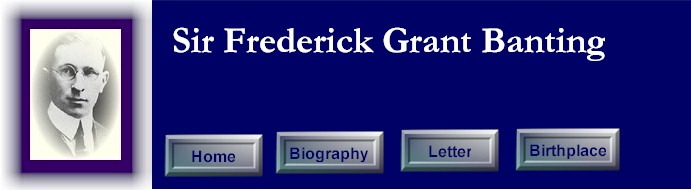 Sir Frederick Grant Banting

Home

Biography

Letter

Birthplace